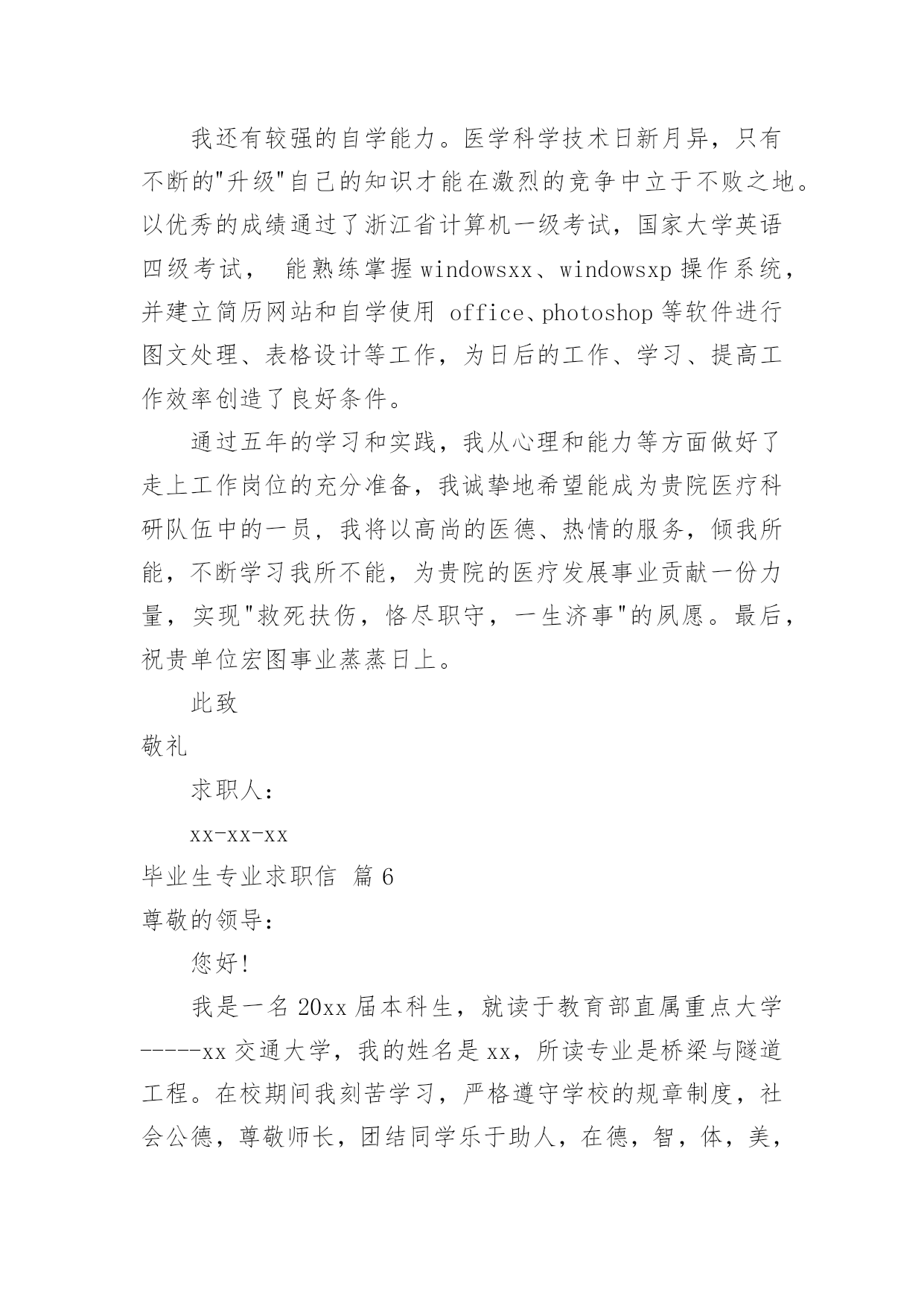 我还有较强的自学能力。医学科学技术日新月异，只有不断的"升级"自己的知识才能在激烈的竞争中立于不败之地。以优秀的成绩通过了浙江省计算机一级考试，国家大学英语四级考试， 能熟练掌握 windowsxx、windowsxp 操作系统，并建立简历网站和自学使用 office、photoshop 等软件进行图文处理、表格设计等工作，为日后的工作、学习、提高工作效率创造了良好条件。

通过五年的学习和实践，我从心理和能力等方面做好了走上工作岗位的充分准备，我诚挚地希望能成为贵院医疗科研队伍中的一员，我将以高尚的医德、热情的服务，倾我所能，不断学习我所不能，为贵院的医疗发展事业贡献一份力量，实现"救死扶伤，恪尽职守，一生济事"的夙愿。最后，祝贵单位宏图事业蒸蒸日上。

此致

敬礼

求职人：

xx-xx-xx

毕业生专业求职信 篇 6

尊敬的领导：

您好!

我是一名 20xx 届本科生，就读于教育部直属重点大学-----xx 交通大学，我的姓名是 xx，所读专业是桥梁与隧道工程。在校期间我刻苦学习，严格遵守学校的规章制度，社会公德，尊敬师长，团结同学乐于助人，在德，智，体，美，